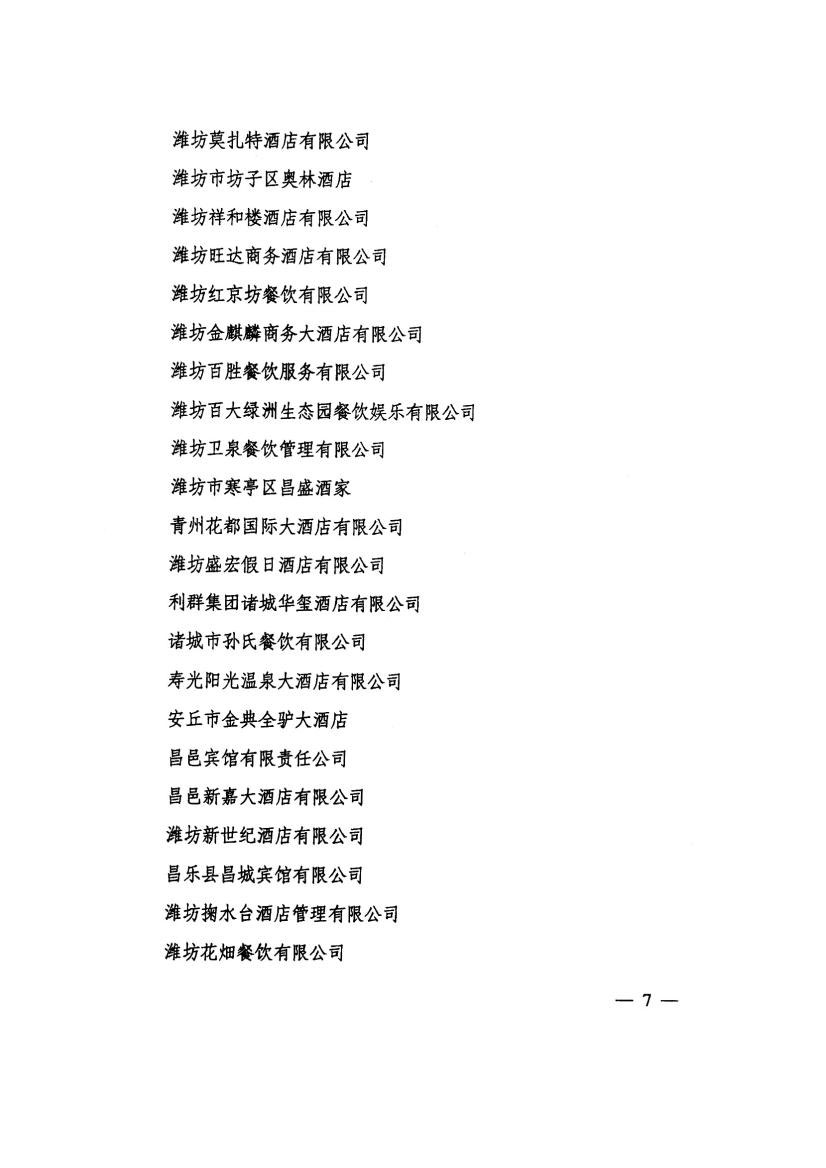 潍坊莫扎特酒店有限公司

潍坊市坊子区奥林酒店

潍坊祥和楼酒店有限公司

潍坊旺达商务酒店有限公司

潍坊红京坊餐饮有限公司

潍坊金麒麟商务大酒店有限公司

潍坊百胜餐饮服务有限公司

潍坊百大绿洲生态园餐饮娱乐有限公司

潍坊卫泉餐饮管理有限公司

潍坊市寒亭区昌盛酒家

青州花都国际大酒店有限公司

潍坊盛宏假日酒店有限公司

利群集团诸城华玺酒店有限公司

诸城市孙氏餐饮有限公司

寿光阳光温泉大酒店有限公司

安丘市金典全驴大酒店

昌邑宾馆有限责任公司

昌邑新嘉大酒店有限公司

潍坊新世纪酒店有限公司

昌乐县昌城宾馆有限公司

潍坊掬水台酒店管理有限公司

潍坊花畑餐饮有限公司

— 7 —